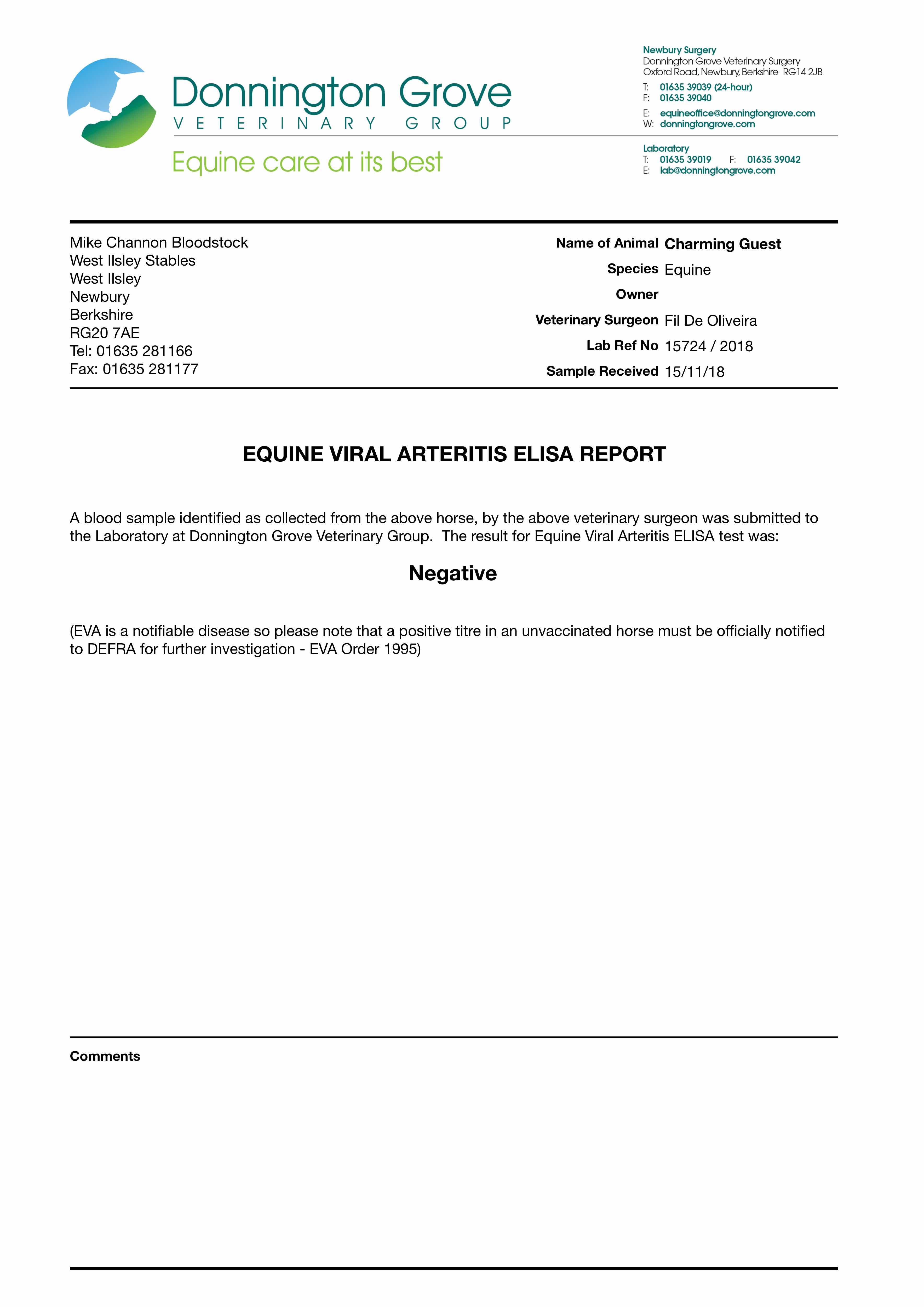 Donnington Grove
VETERINARY GROUP
Equine care at its best

Newbury Surgery
Donnington Grove Veterinary Surgery
Oxford Road, Newbury, Berkshire RG14 2JB
T: 01635 39039 (24-hour)
F: 01635 39040
E: equineoffice@donningtongrove.com
W: donningtongrove.com

Laboratory
T: 01635 39019 F: 01635 39042
E: lab@donningtongrove.com

Mike Channon Bloodstock
West Ilsley Stables
West Ilsley
Newbury
Berkshire
RG20 7AE
Tel: 01635 281166
Fax: 01635 281177

Name of Animal Charming Guest
Species Equine
Owner
Veterinary Surgeon Fil De Oliveira
Lab Ref No 15724 / 2018
Sample Received 15/11/18

EQUINE VIRAL ARTERITIS ELISA REPORT

A blood sample identified as collected from the above horse, by the above veterinary surgeon was submitted to the Laboratory at Donnington Grove Veterinary Group. The result for Equine Viral Arteritis ELISA test was:

Negative

(EVA is a notifiable disease so please note that a positive titre in an unvaccinated horse must be officially notified to DEFRA for further investigation - EVA Order 1995)

Comments